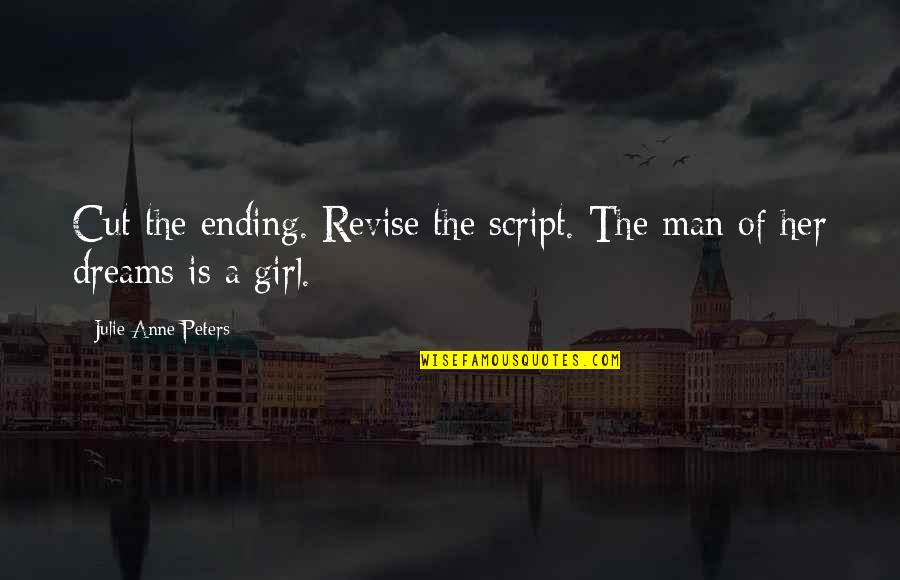 Cut the ending. Revise the script. The man of her dreams is a girl.

Julie Anne Peters

WISEFAMOUSQUOTES.COM